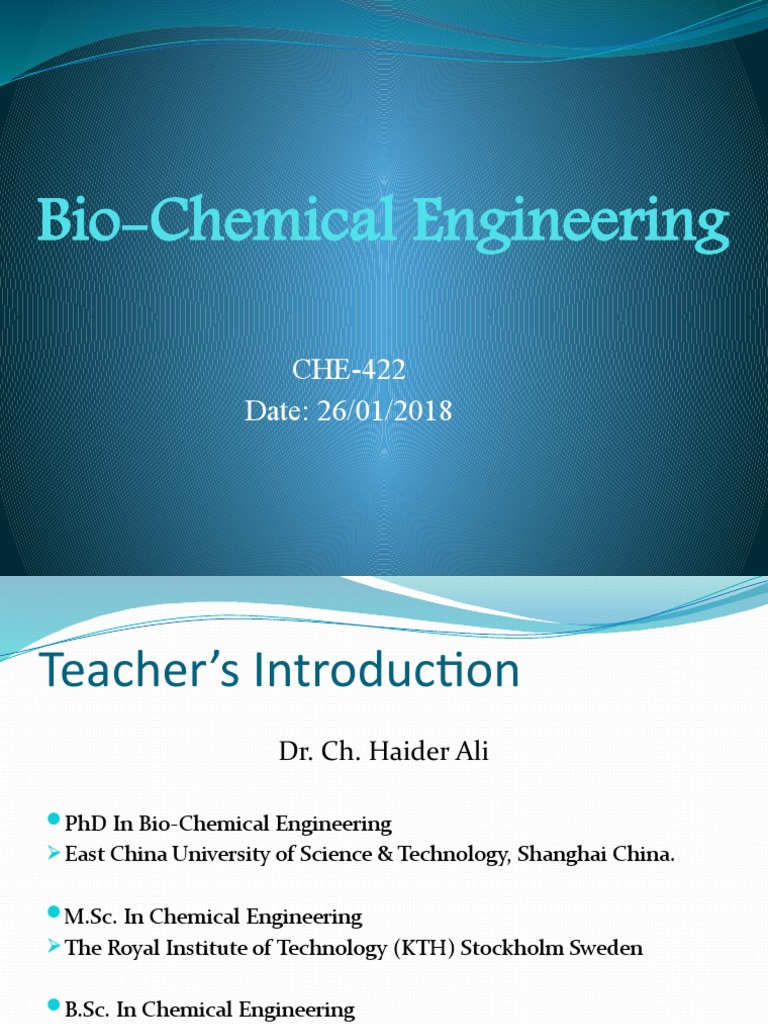 Bio-Chemical Engineering

CHE-422
Date: 26/01/2018

Teacher's Introduction

Dr. Ch. Haider Ali

PhD In Bio-Chemical Engineering
East China University of Science & Technology, Shanghai China.

M.Sc. In Chemical Engineering
The Royal Institute of Technology (KTH) Stockholm Sweden

B.Sc. In Chemical Engineering